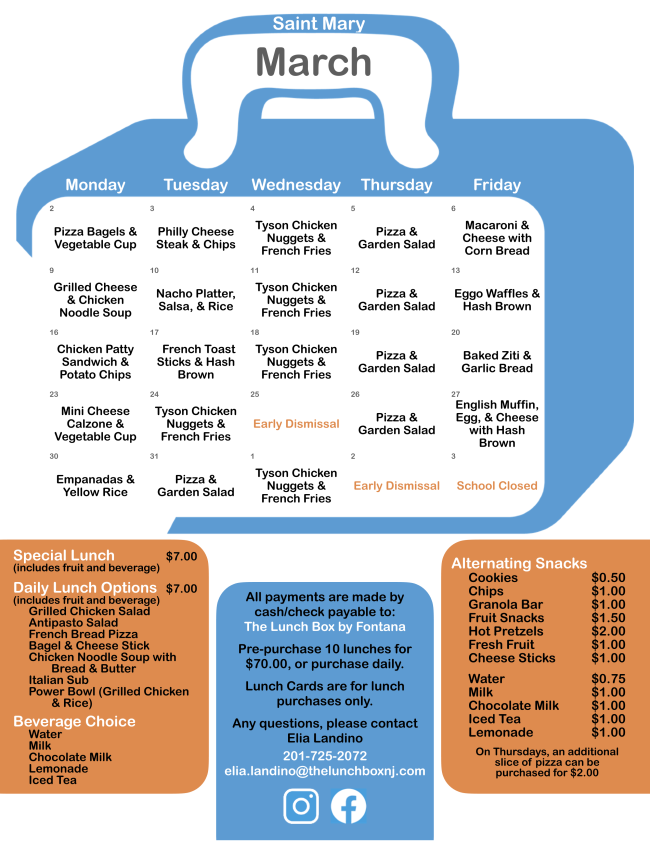 Saint Mary

March

| Monday | Tuesday | Wednesday | Thursday | Friday |
|---|---|---|---|---|
| 2 Pizza Bagels & Vegetable Cup | 3 Philly Cheese Steak & Chips | 4 Tyson Chicken Nuggets & French Fries | 5 Pizza & Garden Salad | 6 Macaroni & Cheese with Corn Bread |
| 9 Grilled Cheese & Chicken Noodle Soup | 10 Nacho Platter, Salsa, & Rice | 11 Tyson Chicken Nuggets & French Fries | 12 Pizza & Garden Salad | 13 Eggo Waffles & Hash Brown |
| 16 Chicken Patty Sandwich & Potato Chips | 17 French Toast Sticks & Hash Brown | 18 Tyson Chicken Nuggets & French Fries | 19 Pizza & Garden Salad | 20 Baked Ziti & Garlic Bread |
| 23 Mini Cheese Calzone & Vegetable Cup | 24 Tyson Chicken Nuggets & French Fries | 25 Early Dismissal | 26 Pizza & Garden Salad | 27 English Muffin, Egg, & Cheese with Hash Brown |
| 30 Empanadas & Yellow Rice | 31 Pizza & Garden Salad | 1 Tyson Chicken Nuggets & French Fries | 2 Early Dismissal | 3 School Closed |

Special Lunch $7.00
(includes fruit and beverage)

Daily Lunch Options $7.00
(includes fruit and beverage)
Grilled Chicken Salad
Antipasto Salad
French Bread Pizza
Bagel & Cheese Stick
Chicken Noodle Soup with Bread & Butter
Italian Sub
Power Bowl (Grilled Chicken & Rice)

Beverage Choice
Water
Milk
Chocolate Milk
Lemonade
Iced Tea

All payments are made by cash/check payable to:
The Lunch Box by Fontana

Pre-purchase 10 lunches for $70.00, or purchase daily.

Lunch Cards are for lunch purchases only.

Any questions, please contact Elia Landino
201-725-2072
elia.landino@thelunchboxnj.com

Alternating Snacks
| | |
|---|---|
| Cookies | $0.50 |
| Chips | $1.00 |
| Granola Bar | $1.00 |
| Fruit Snacks | $1.50 |
| Hot Pretzels | $2.00 |
| Fresh Fruit | $1.00 |
| Cheese Sticks | $1.00 |
| Water | $0.75 |
| Milk | $1.00 |
| Chocolate Milk | $1.00 |
| Iced Tea | $1.00 |
| Lemonade | $1.00 |

On Thursdays, an additional slice of pizza can be purchased for $2.00